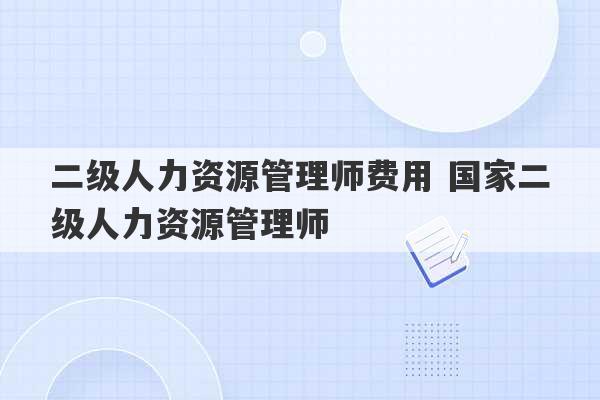 二级人力资源管理师费用 国家二级人力资源管理师